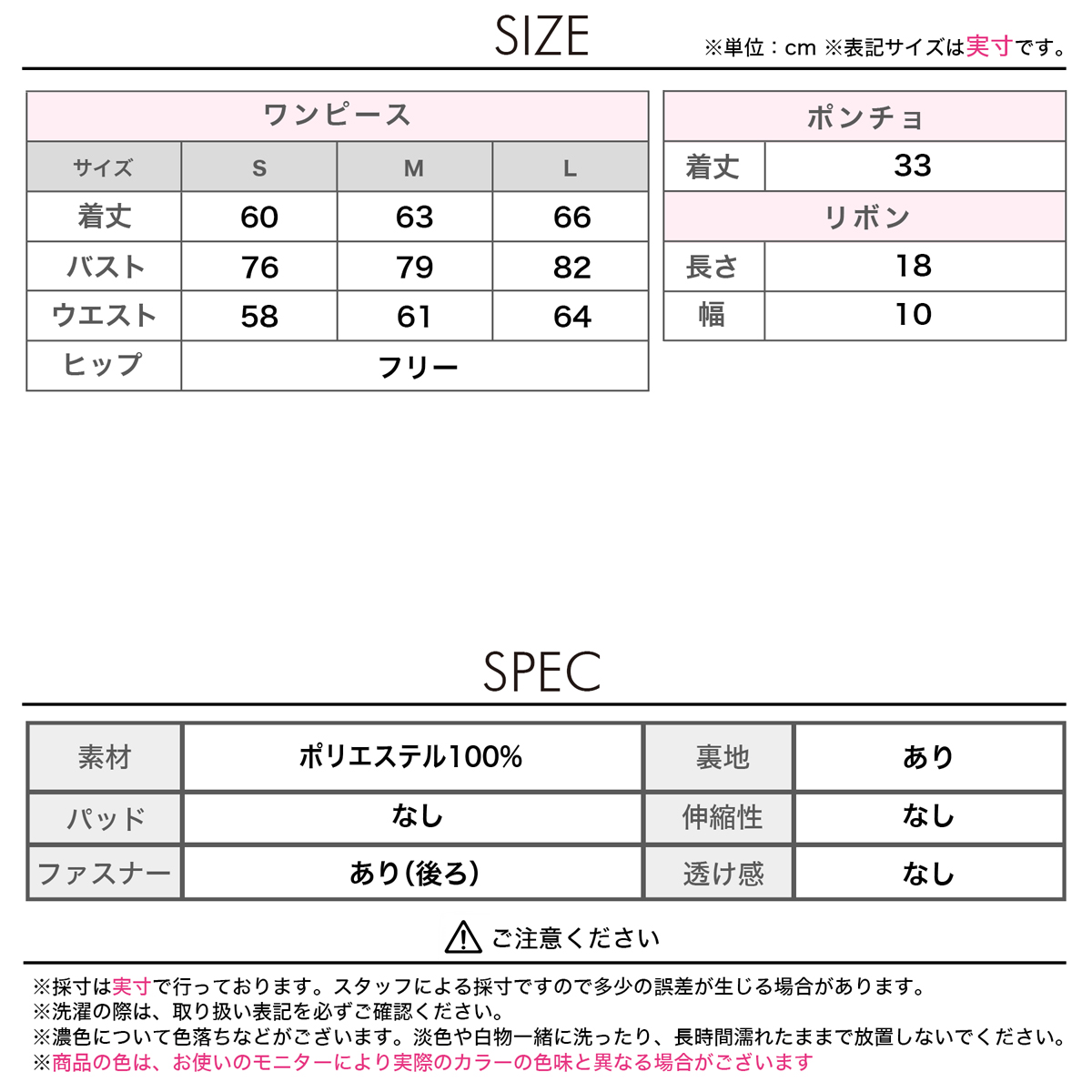 SIZE

※単位：cm ※表記サイズは実寸です。

| ワンピース | | | |
|---|---|---|---|
| サイズ | S | M | L |
| 着丈 | 60 | 63 | 66 |
| バスト | 76 | 79 | 82 |
| ウエスト | 58 | 61 | 64 |
| ヒップ | フリー | | |

| ポンチョ | |
|---|---|
| 着丈 | 33 |
| リボン | |
| 長さ | 18 |
| 幅 | 10 |

SPEC

| 素材 | ポリエステル100% | 裏地 | あり |
|---|---|---|---|
| パッド | なし | 伸縮性 | なし |
| ファスナー | あり(後ろ) | 透け感 | なし |

ご注意ください

※採寸は実寸で行っております。スタッフによる採寸ですので多少の誤差が生じる場合があります。
※洗濯の際は、取り扱い表記を必ずご確認ください。
※濃色について色落ちなどがございます。淡色や白物一緒に洗ったり、長時間濡れたままで放置しないでください。
※商品の色は、お使いのモニターにより実際のカラーの色味と異なる場合がございます